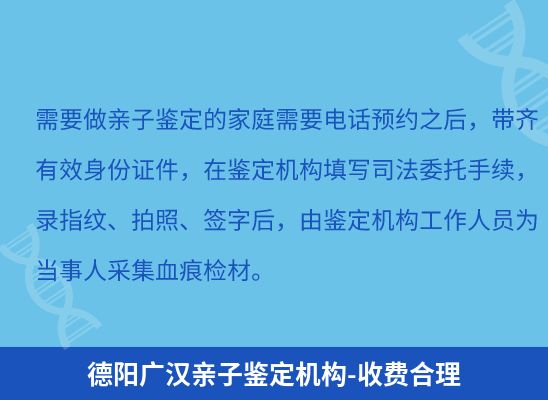 需要做亲子鉴定的家庭需要电话预约之后，带齐有效身份证件，在鉴定机构填写司法委托手续，录指纹、拍照、签字后，由鉴定机构工作人员为当事人采集血痕检材。

德阳广汉亲子鉴定机构-收费合理